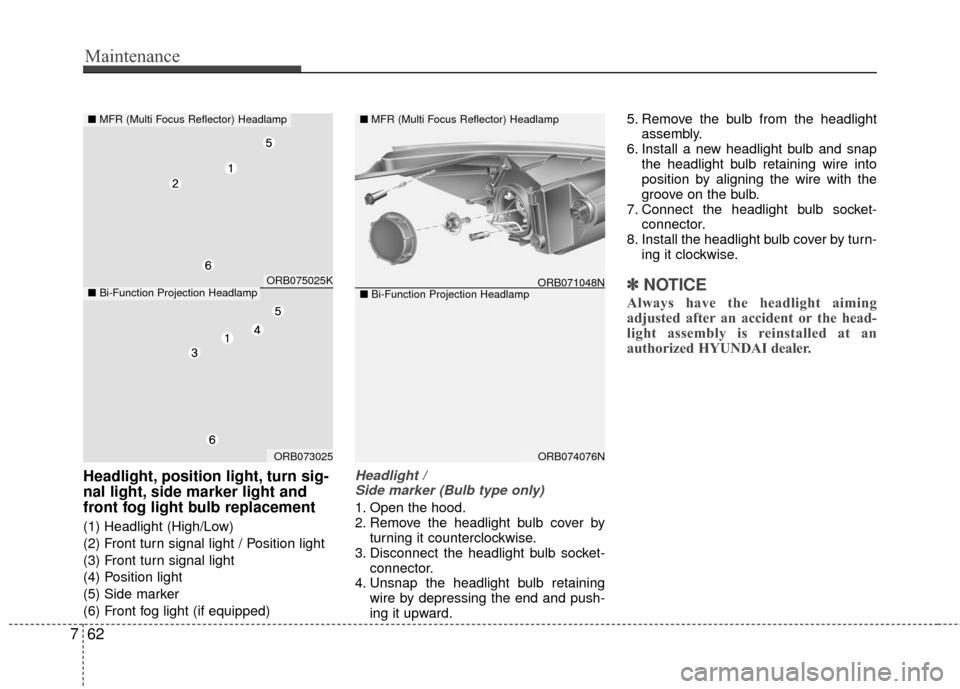 Maintenance

■ MFR (Multi Focus Reflector) Headlamp

5
1
2
6

ORB075025K

■ Bi-Function Projection Headlamp

5
4
1
3
6

ORB073025

Headlight, position light, turn signal light, side marker light and front fog light bulb replacement

(1) Headlight (High/Low)
(2) Front turn signal light / Position light
(3) Front turn signal light
(4) Position light
(5) Side marker
(6) Front fog light (if equipped)

■ MFR (Multi Focus Reflector) Headlamp

ORB071048N

■ Bi-Function Projection Headlamp

ORB074076N

Headlight / Side marker (Bulb type only)

1. Open the hood.
2. Remove the headlight bulb cover by turning it counterclockwise.
3. Disconnect the headlight bulb socket-connector.
4. Unsnap the headlight bulb retaining wire by depressing the end and pushing it upward.
5. Remove the bulb from the headlight assembly.
6. Install a new headlight bulb and snap the headlight bulb retaining wire into position by aligning the wire with the groove on the bulb.
7. Connect the headlight bulb socket-connector.
8. Install the headlight bulb cover by turning it clockwise.

✽ NOTICE

Always have the headlight aiming adjusted after an accident or the headlight assembly is reinstalled at an authorized HYUNDAI dealer.

7 62

carmanualsonline.info